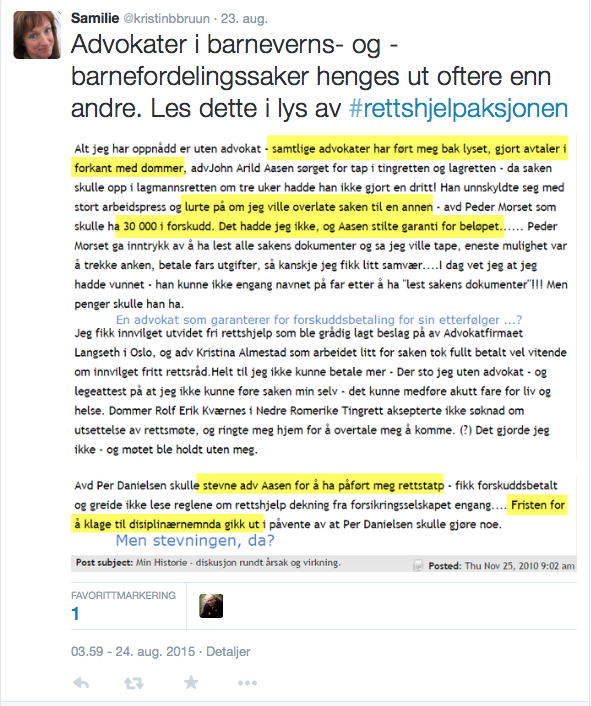 Samilie @kristinbbruun · 23. aug.

Advokater i barneverns- og -barnefordelingssaker henges ut oftere enn andre. Les dette i lys av #rettshjelpaksjonen

Alt jeg har oppnådd er uten advokat - samtlige advokater har ført meg bak lyset, gjort avtaler i forkant med dommer, advJohn Arild Aasen sørget for tap i tingretten og lagretten - da saken skulle opp i lagmannsretten om tre uker hadde han ikke gjort en dritt! Han unnskyldte seg med stort arbeidspress og lurte på om jeg ville overlate saken til en annen - avd Peder Morset som skulle ha 30 000 i forskudd. Det hadde jeg ikke, og Aasen stilte garanti for beløpet...... Peder Morset ga inntrykk av å ha lest alle sakens dokumenter og sa jeg ville tape, eneste mulighet var å trekke anken, betale fars utgifter, så kanskje jeg fikk litt samvær....I dag vet jeg at jeg hadde vunnet - han kunne ikke engang navnet på far etter å ha "lest sakens dokumenter"!!! Men penger skulle han ha.

En advokat som garanterer for forskuddsbetaling for sin etterfølger ...?

Jeg fikk innvilget utvidet fri rettshjelp som ble grådig lagt beslag på av Advokatfirmaet Langseth i Oslo, og adv Kristina Almestad som arbeidet litt for saken tok fullt betalt vel vitende om innvilget fritt rettsråd.Helt til jeg ikke kunne betale mer - Der sto jeg uten advokat - og legeattest på at jeg ikke kunne føre saken min selv - det kunne medføre akutt fare for liv og helse. Dommer Rolf Erik Kværnes i Nedre Romerike Tingrett aksepterte ikke søknad om utsettelse av rettsmøte, og ringte meg hjem for å overtale meg å komme. (?) Det gjorde jeg ikke - og møtet ble holdt uten meg.

Avd Per Danielsen skulle stevne adv Aasen for å ha påført meg rettstatp - fikk forskuddsbetalt og greide ikke lese reglene om rettshjelp dekning fra forsikringsselskapet engang.... Fristen for å klage til disiplinærnemnda gikk ut i påvente av at Per Danielsen skulle gjøre noe.

Men stevningen, da?

Post subject: Min Historie - diskusjon rundt årsak og virkning.

Posted: Thu Nov 25, 2010 9:02 am

FAVORITTMARKERING
1

03.59 - 24. aug. 2015 · Detaljer